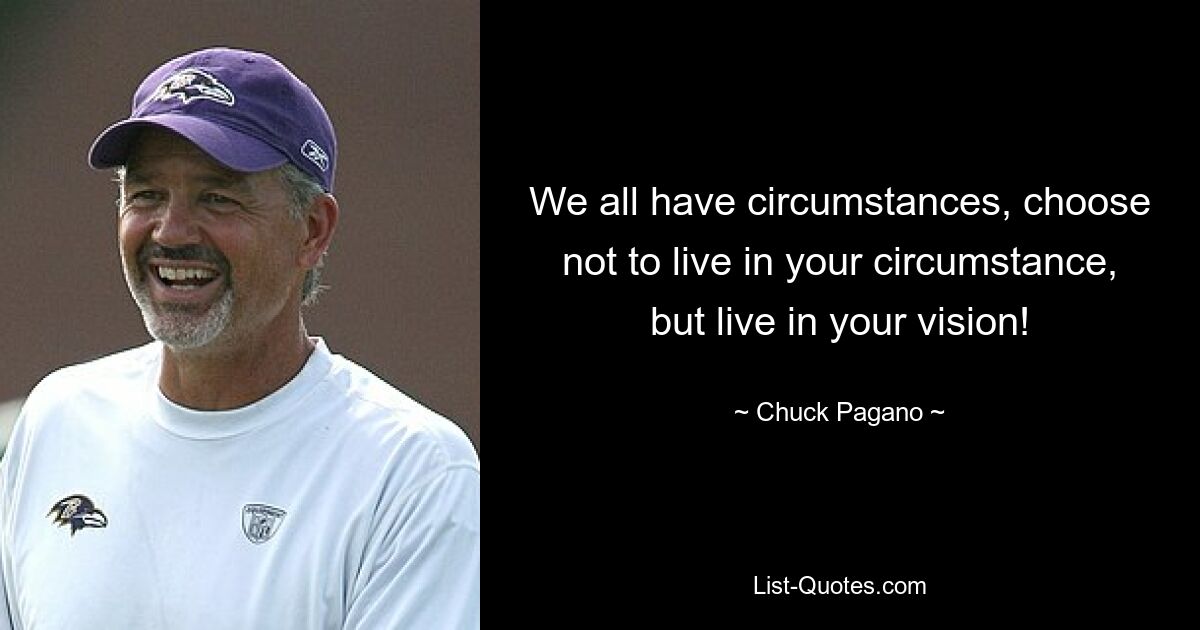 We all have circumstances, choose not to live in your circumstance, but live in your vision!

~ Chuck Pagano ~

List-Quotes.com